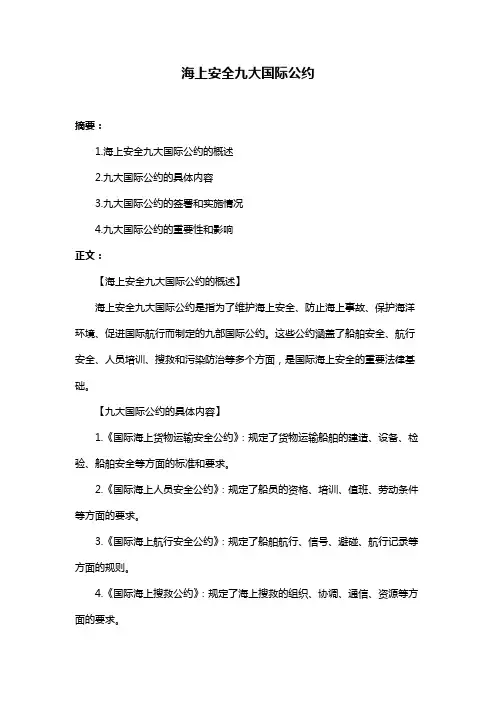 海上安全九大国际公约

摘要：

1.海上安全九大国际公约的概述

2.九大国际公约的具体内容

3.九大国际公约的签署和实施情况

4.九大国际公约的重要性和影响

正文：

【海上安全九大国际公约的概述】

海上安全九大国际公约是指为了维护海上安全、防止海上事故、保护海洋环境、促进国际航行而制定的九部国际公约。这些公约涵盖了船舶安全、航行安全、人员培训、搜救和污染防治等多个方面，是国际海上安全的重要法律基础。

【九大国际公约的具体内容】

1.《国际海上货物运输安全公约》：规定了货物运输船舶的建造、设备、检验、船舶安全等方面的标准和要求。

2.《国际海上人员安全公约》：规定了船员的资格、培训、值班、劳动条件等方面的要求。

3.《国际海上航行安全公约》：规定了船舶航行、信号、避碰、航行记录等方面的规则。

4.《国际海上搜救公约》：规定了海上搜救的组织、协调、通信、资源等方面的要求。